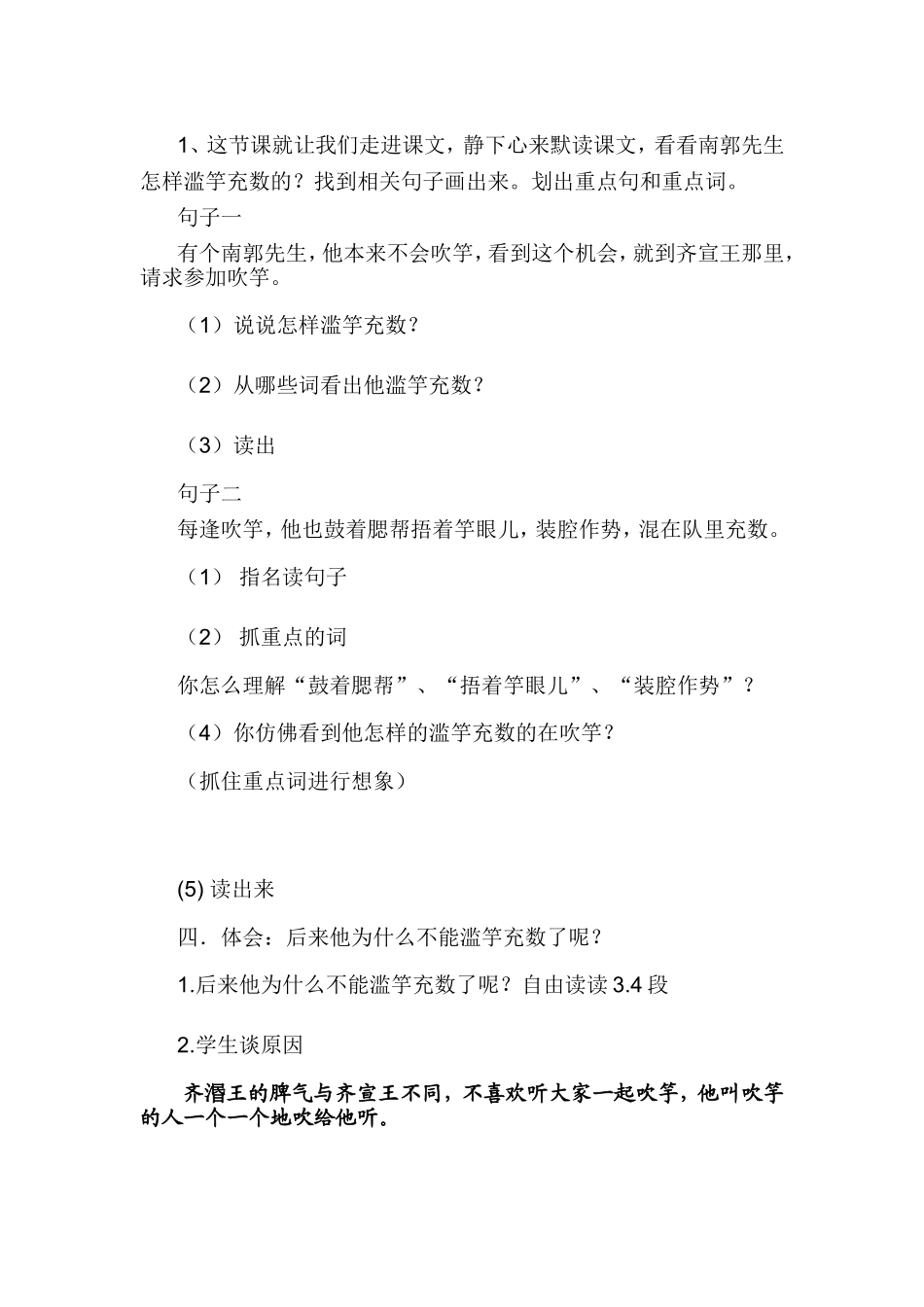 1、这节课就让我们走进课文，静下心来默读课文，看看南郭先生怎样滥竽充数的？找到相关句子画出来。划出重点句和重点词。

句子一

有个南郭先生，他本来不会吹竽，看到这个机会，就到齐宣王那里，请求参加吹竽。

（1）说说怎样滥竽充数？

（2）从哪些词看出他滥竽充数？

（3）读出

句子二

每逢吹竽，他也鼓着腮帮捂着竽眼儿，装腔作势，混在队里充数。

（1） 指名读句子

（2） 抓重点的词

你怎么理解“鼓着腮帮”、“捂着竽眼儿”、“装腔作势”？

（4）你仿佛看到他怎样的滥竽充数的在吹竽？

（抓住重点词进行想象）

(5) 读出来

四．体会：后来他为什么不能滥竽充数了呢？

1.后来他为什么不能滥竽充数了呢？自由读读 3.4 段

2.学生谈原因

齐湣王的脾气与齐宣王不同，不喜欢听大家一起吹竽，他叫吹竽的人一个一个地吹给他听。